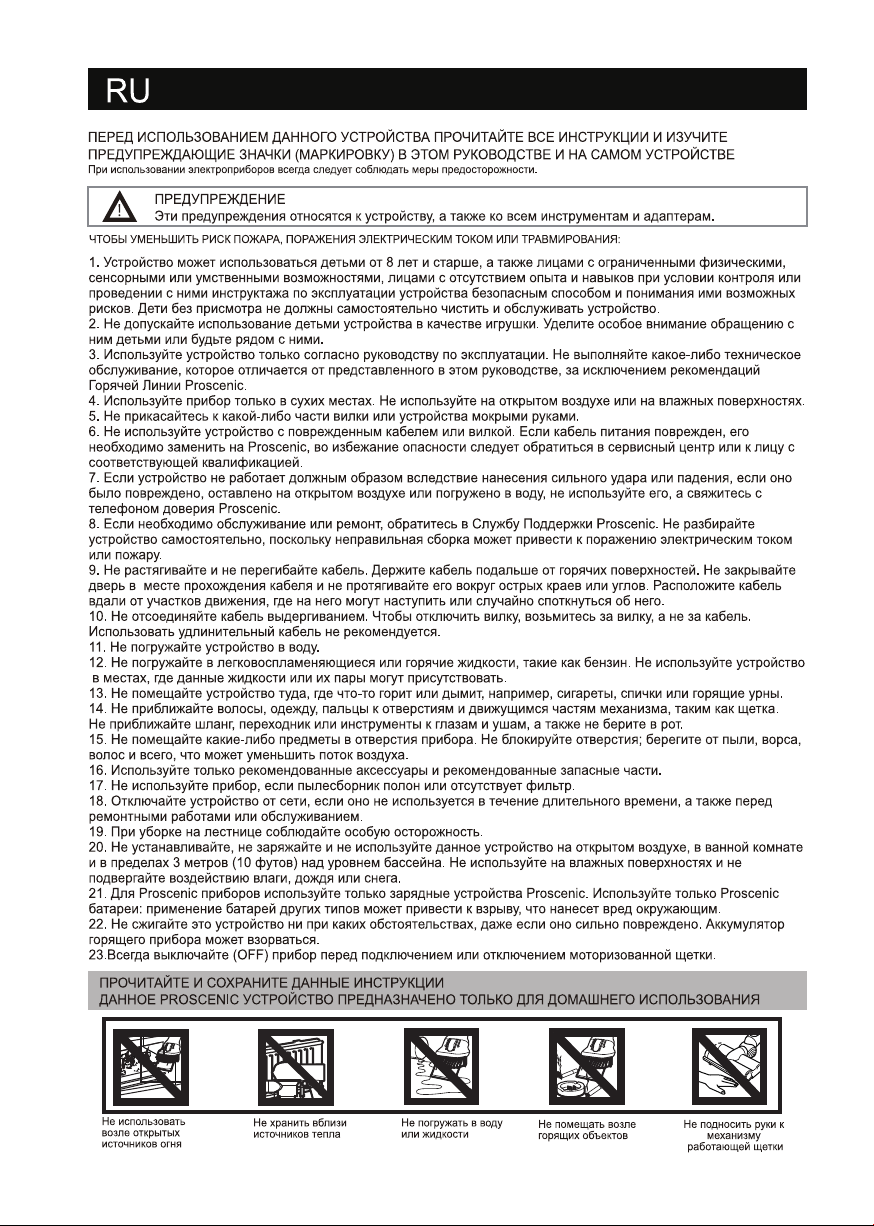 RU

ПЕРЕД ИСПОЛЬЗОВАНИЕМ ДАННОГО УСТРОЙСТВА ПРОЧИТАЙТЕ ВСЕ ИНСТРУКЦИИ И ИЗУЧИТЕ ПРЕДУПРЕЖДАЮЩИЕ ЗНАЧКИ (МАРКИРОВКУ) В ЭТОМ РУКОВОДСТВЕ И НА САМОМ УСТРОЙСТВЕ
При использовании электроприборов всегда следует соблюдать меры предосторожности.

ПРЕДУПРЕЖДЕНИЕ
Эти предупреждения относятся к устройству, а также ко всем инструментам и адаптерам.

ЧТОБЫ УМЕНЬШИТЬ РИСК ПОЖАРА, ПОРАЖЕНИЯ ЭЛЕКТРИЧЕСКИМ ТОКОМ ИЛИ ТРАВМИРОВАНИЯ:

1. Устройство может использоваться детьми от 8 лет и старше, а также лицами с ограниченными физическими, сенсорными или умственными возможностями, лицами с отсутствием опыта и навыков при условии контроля или проведении с ними инструктажа по эксплуатации устройства безопасным способом и понимания ими возможных рисков. Дети без присмотра не должны самостоятельно чистить и обслуживать устройство.
2. Не допускайте использование детьми устройства в качестве игрушки. Уделите особое внимание обращению с ним детьми или будьте рядом с ними.
3. Используйте устройство только согласно руководству по эксплуатации. Не выполняйте какое-либо техническое обслуживание, которое отличается от представленного в этом руководстве, за исключением рекомендаций Горячей Линии Proscenic.
4. Используйте прибор только в сухих местах. Не используйте на открытом воздухе или на влажных поверхностях.
5. Не прикасайтесь к какой-либо части вилки или устройства мокрыми руками.
6. Не используйте устройство с поврежденным кабелем или вилкой. Если кабель питания поврежден, его необходимо заменить на Proscenic, во избежание опасности следует обратиться в сервисный центр или к лицу с соответствующей квалификацией.
7. Если устройство не работает должным образом вследствие нанесения сильного удара или падения, если оно было повреждено, оставлено на открытом воздухе или погружено в воду, не используйте его, а свяжитесь с телефоном доверия Proscenic.
8. Если необходимо обслуживание или ремонт, обратитесь в Службу Поддержки Proscenic. Не разбирайте устройство самостоятельно, поскольку неправильная сборка может привести к поражению электрическим током или пожару.
9. Не растягивайте и не перегибайте кабель. Держите кабель подальше от горячих поверхностей. Не закрывайте дверь в месте прохождения кабеля и не протягивайте его вокруг острых краев или углов. Расположите кабель вдали от участков движения, где на него могут наступить или случайно споткнуться об него.
10. Не отсоединяйте кабель выдергиванием. Чтобы отключить вилку, возьмитесь за вилку, а не за кабель. Использовать удлинительный кабель не рекомендуется.
11. Не погружайте устройство в воду.
12. Не погружайте в легковоспламеняющиеся или горячие жидкости, такие как бензин. Не используйте устройство в местах, где данные жидкости или их пары могут присутствовать.
13. Не помещайте устройство туда, где что-то горит или дымит, например, сигареты, спички или горящие урны.
14. Не приближайте волосы, одежду, пальцы к отверстиям и движущимся частям механизма, таким как щетка. Не приближайте шланг, переходник или инструменты к глазам и ушам, а также не берите в рот.
15. Не помещайте какие-либо предметы в отверстия прибора. Не блокируйте отверстия; берегите от пыли, ворса, волос и всего, что может уменьшить поток воздуха.
16. Используйте только рекомендованные аксессуары и рекомендованные запасные части.
17. Не используйте прибор, если пылесборник полон или отсутствует фильтр.
18. Отключайте устройство от сети, если оно не используется в течение длительного времени, а также перед ремонтными работами или обслуживанием.
19. При уборке на лестнице соблюдайте особую осторожность.
20. Не устанавливайте, не заряжайте и не используйте данное устройство на открытом воздухе, в ванной комнате и в пределах 3 метров (10 футов) над уровнем бассейна. Не используйте на влажных поверхностях и не подвергайте воздействию влаги, дождя или снега.
21. Для Proscenic приборов используйте только зарядные устройства Proscenic. Используйте только Proscenic батареи: применение батарей других типов может привести к взрыву, что нанесет вред окружающим.
22. Не сжигайте это устройство ни при каких обстоятельствах, даже если оно сильно повреждено. Аккумулятор горящего прибора может взорваться.
23.Всегда выключайте (OFF) прибор перед подключением или отключением моторизованной щетки.

ПРОЧИТАЙТЕ И СОХРАНИТЕ ДАННЫЕ ИНСТРУКЦИИ
ДАННОЕ PROSCENIC УСТРОЙСТВО ПРЕДНАЗНАЧЕНО ТОЛЬКО ДЛЯ ДОМАШНЕГО ИСПОЛЬЗОВАНИЯ

Не использовать возле открытых источников огня

Не хранить вблизи источников тепла

Не погружать в воду или жидкости

Не помещать возле горящих объектов

Не подносить руки к механизму работающей щетки